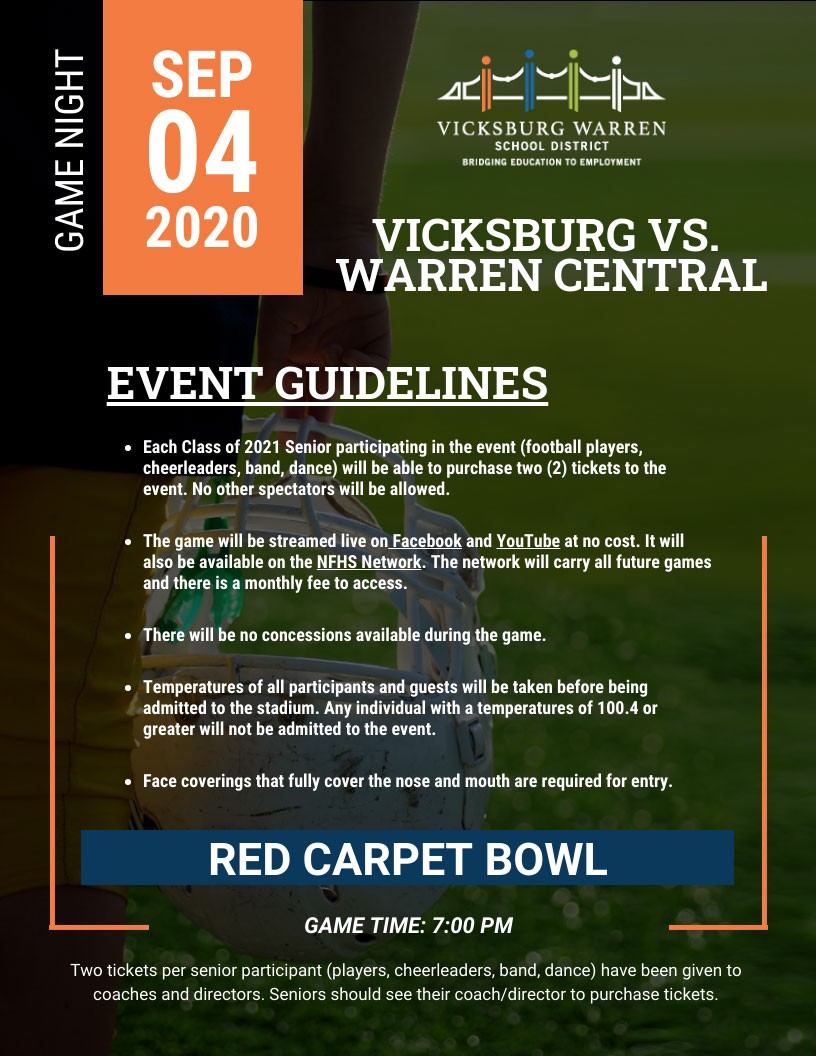 GAME NIGHT

SEP
04
2020

VICKSBURG WARREN
SCHOOL DISTRICT
BRIDGING EDUCATION TO EMPLOYMENT

VICKSBURG VS. WARREN CENTRAL

EVENT GUIDELINES

- Each Class of 2021 Senior participating in the event (football players, cheerleaders, band, dance) will be able to purchase two (2) tickets to the event. No other spectators will be allowed.

- The game will be streamed live on Facebook and YouTube at no cost. It will also be available on the NFHS Network. The network will carry all future games and there is a monthly fee to access.

- There will be no concessions available during the game.

- Temperatures of all participants and guests will be taken before being admitted to the stadium. Any individual with a temperatures of 100.4 or greater will not be admitted to the event.

- Face coverings that fully cover the nose and mouth are required for entry.

RED CARPET BOWL

GAME TIME: 7:00 PM

Two tickets per senior participant (players, cheerleaders, band, dance) have been given to coaches and directors. Seniors should see their coach/director to purchase tickets.